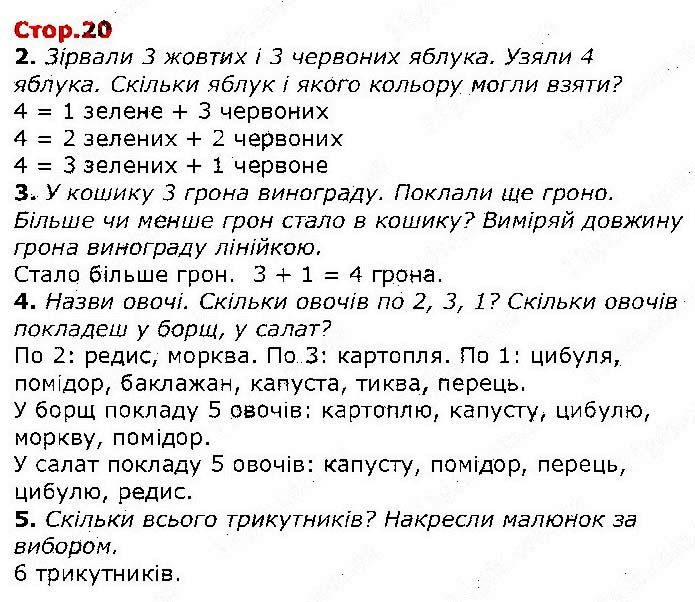 Стор.20
2. Зірвали 3 жовтих і 3 червоних яблука. Узяли 4 яблука. Скільки яблук і якого кольору могли взяти?
4 = 1 зелене + 3 червоних
4 = 2 зелених + 2 червоних
4 = 3 зелених + 1 червоне
3. У кошику 3 грона винограду. Поклали ще гроно. Більше чи менше грон стало в кошику? Виміряй довжину грона винограду лінійкою.
Стало більше грон. 3 + 1 = 4 грона.
4. Назви овочі. Скільки овочів по 2, 3, 1? Скільки овочів покладеш у борщ, у салат?
По 2: редис, морква. По 3: картопля. По 1: цибуля, помідор, баклажан, капуста, тиква, перець.
У борщ покладу 5 овочів: картоплю, капусту, цибулю, моркву, помідор.
У салат покладу 5 овочів: капусту, помідор, перець, цибулю, редис.
5. Скільки всього трикутників? Накресли малюнок за вибором.
6 трикутників.